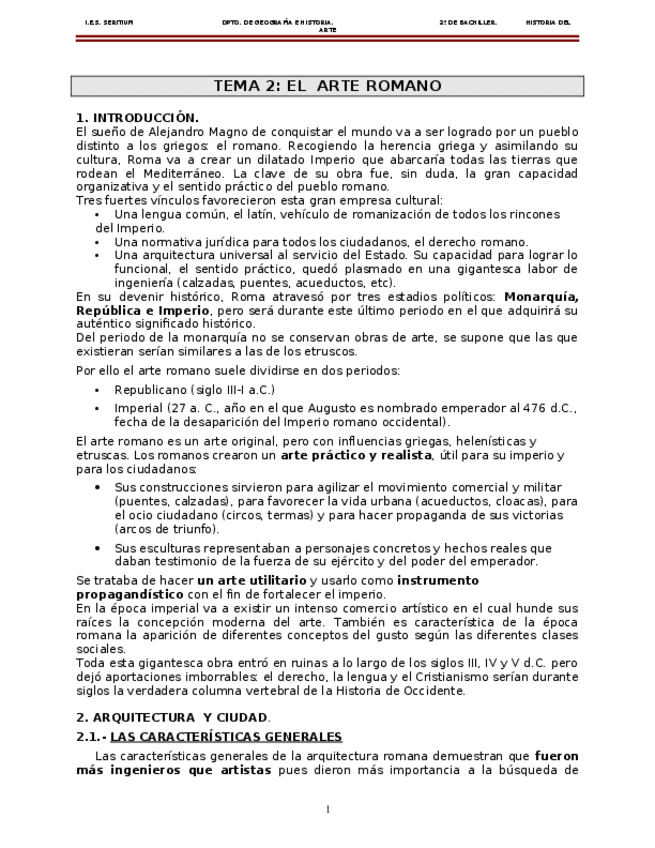 I.E.S. SERITIUM DPTO. DE GEOGRAFÍA E HISTORIA. 2º DE BACHILLER. HISTORIA DEL ARTE

TEMA 2: EL ARTE ROMANO

1. INTRODUCCIÓN.
El sueño de Alejandro Magno de conquistar el mundo va a ser logrado por un pueblo distinto a los griegos: el romano. Recogiendo la herencia griega y asimilando su cultura, Roma va a crear un dilatado Imperio que abarcaría todas las tierras que rodean el Mediterráneo. La clave de su obra fue, sin duda, la gran capacidad organizativa y el sentido práctico del pueblo romano.
Tres fuertes vínculos favorecieron esta gran empresa cultural:
• Una lengua común, el latín, vehículo de romanización de todos los rincones del Imperio.
• Una normativa jurídica para todos los ciudadanos, el derecho romano.
• Una arquitectura universal al servicio del Estado. Su capacidad para lograr lo funcional, el sentido práctico, quedó plasmado en una gigantesca labor de ingeniería (calzadas, puentes, acueductos, etc).
En su devenir histórico, Roma atravesó por tres estadios políticos: Monarquía, República e Imperio, pero será durante este último periodo en el que adquirirá su auténtico significado histórico.
Del periodo de la monarquía no se conservan obras de arte, se supone que las que existieran serían similares a las de los etruscos.
Por ello el arte romano suele dividirse en dos periodos:
• Republicano (siglo III-I a.C.)
• Imperial (27 a. C., año en el que Augusto es nombrado emperador al 476 d.C., fecha de la desaparición del Imperio romano occidental).
El arte romano es un arte original, pero con influencias griegas, helenísticas y etruscas. Los romanos crearon un arte práctico y realista, útil para su imperio y para los ciudadanos:
• Sus construcciones sirvieron para agilizar el movimiento comercial y militar (puentes, calzadas), para favorecer la vida urbana (acueductos, cloacas), para el ocio ciudadano (circos, termas) y para hacer propaganda de sus victorias (arcos de triunfo).
• Sus esculturas representaban a personajes concretos y hechos reales que daban testimonio de la fuerza de su ejército y del poder del emperador.
Se trataba de hacer un arte utilitario y usarlo como instrumento propagandístico con el fin de fortalecer el imperio.
En la época imperial va a existir un intenso comercio artístico en el cual hunde sus raíces la concepción moderna del arte. También es característica de la época romana la aparición de diferentes conceptos del gusto según las diferentes clases sociales.
Toda esta gigantesca obra entró en ruinas a lo largo de los siglos III, IV y V d.C. pero dejó aportaciones imborrables: el derecho, la lengua y el Cristianismo serían durante siglos la verdadera columna vertebral de la Historia de Occidente.

2. ARQUITECTURA Y CIUDAD.
2.1.- LAS CARACTERÍSTICAS GENERALES
Las características generales de la arquitectura romana demuestran que fueron más ingenieros que artistas pues dieron más importancia a la búsqueda de

1